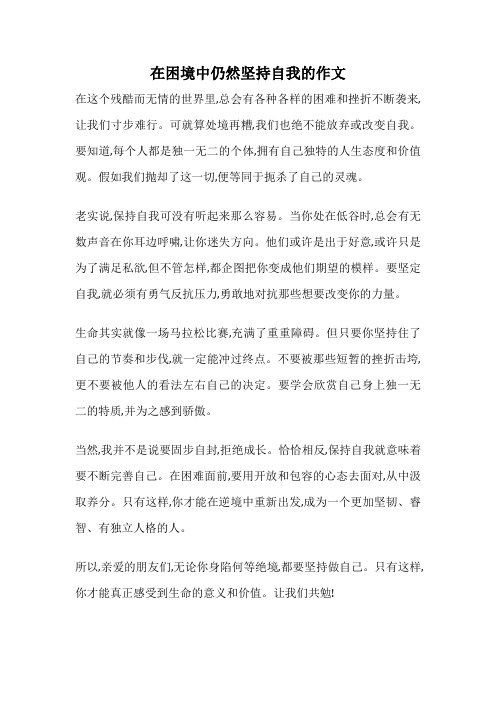 在困境中仍然坚持自我的作文

在这个残酷而无情的世界里,总会有各种各样的困难和挫折不断袭来,让我们寸步难行。可就算处境再糟,我们也绝不能放弃或改变自我。要知道,每个人都是独一无二的个体,拥有自己独特的人生态度和价值观。假如我们抛却了这一切,便等同于扼杀了自己的灵魂。

老实说,保持自我可没有听起来那么容易。当你处在低谷时,总会有无数声音在你耳边呼啸,让你迷失方向。他们或许是出于好意,或许只是为了满足私欲,但不管怎样,都企图把你变成他们期望的模样。要坚定自我,就必须有勇气反抗压力,勇敢地对抗那些想要改变你的力量。

生命其实就像一场马拉松比赛,充满了重重障碍。但只要你坚持住了自己的节奏和步伐,就一定能冲过终点。不要被那些短暂的挫折击垮,更不要被他人的看法左右自己的决定。要学会欣赏自己身上独一无二的特质,并为之感到骄傲。

当然,我并不是说要固步自封,拒绝成长。恰恰相反,保持自我就意味着要不断完善自己。在困难面前,要用开放和包容的心态去面对,从中汲取养分。只有这样,你才能在逆境中重新出发,成为一个更加坚韧、睿智、有独立人格的人。

所以,亲爱的朋友们,无论你身陷何等绝境,都要坚持做自己。只有这样,你才能真正感受到生命的意义和价值。让我们共勉!